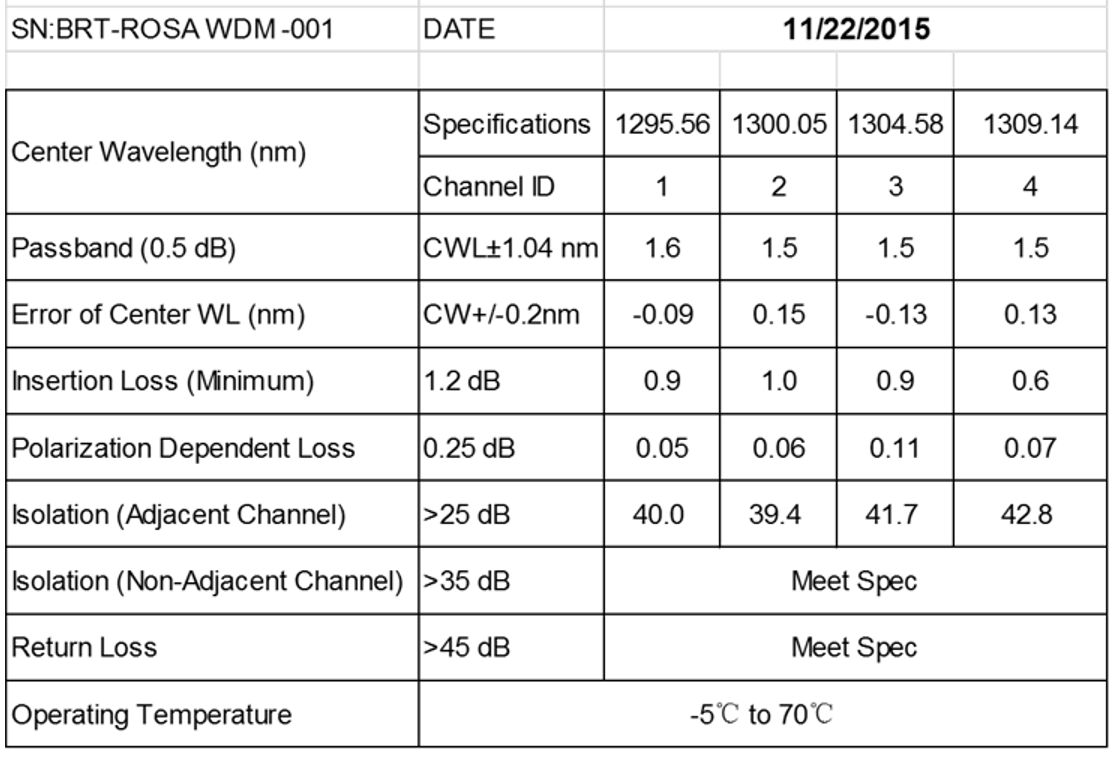 | SN:BRT-ROSA WDM -001 | DATE | 11/22/2015 | | | |
|---|---|---|---|---|---|
| Center Wavelength (nm) | Specifications | 1295.56 | 1300.05 | 1304.58 | 1309.14 |
| | Channel ID | 1 | 2 | 3 | 4 |
| Passband (0.5 dB) | CWL±1.04 nm | 1.6 | 1.5 | 1.5 | 1.5 |
| Error of Center WL (nm) | CW+/-0.2nm | -0.09 | 0.15 | -0.13 | 0.13 |
| Insertion Loss (Minimum) | 1.2 dB | 0.9 | 1.0 | 0.9 | 0.6 |
| Polarization Dependent Loss | 0.25 dB | 0.05 | 0.06 | 0.11 | 0.07 |
| Isolation (Adjacent Channel) | >25 dB | 40.0 | 39.4 | 41.7 | 42.8 |
| Isolation (Non-Adjacent Channel) | >35 dB | Meet Spec | | | |
| Return Loss | >45 dB | Meet Spec | | | |
| Operating Temperature | -5℃ to 70℃ | | | | |